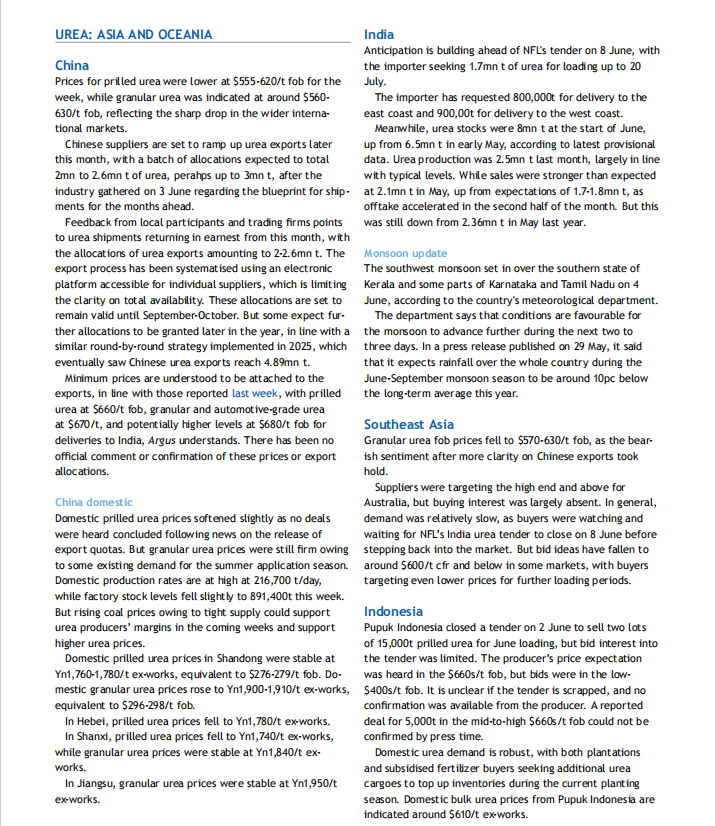 UREA: ASIA AND OCEANIA

China
Prices for prilled urea were lower at \$555-620/t fob for the week, while granular urea was indicated at around \$560-630/t fob, reflecting the sharp drop in the wider international markets.

Chinese suppliers are set to ramp up urea exports later this month, with a batch of allocations expected to total 2mn to 2.6mn t of urea, perahps up to 3mn t, after the industry gathered on 3 June regarding the blueprint for shipments for the months ahead.

Feedback from local participants and trading firms points to urea shipments returning in earnest from this month, with the allocations of urea exports amounting to 2-2.6mn t. The export process has been systematised using an electronic platform accessible for individual suppliers, which is limiting the clarity on total availability. These allocations are set to remain valid until September-October. But some expect further allocations to be granted later in the year, in line with a similar round-by-round strategy implemented in 2025, which eventually saw Chinese urea exports reach 4.89mn t.

Minimum prices are understood to be attached to the exports, in line with those reported last week, with prilled urea at \$660/t fob, granular and automotive-grade urea at \$670/t, and potentially higher levels at \$680/t fob for deliveries to India, Argus understands. There has been no official comment or confirmation of these prices or export allocations.

China domestic
Domestic prilled urea prices softened slightly as no deals were heard concluded following news on the release of export quotas. But granular urea prices were still firm owing to some existing demand for the summer application season. Domestic production rates are at high at 216,700 t/day, while factory stock levels fell slightly to 891,400t this week. But rising coal prices owing to tight supply could support urea producers' margins in the coming weeks and support higher urea prices.

Domestic prilled urea prices in Shandong were stable at Yn1,760-1,780/t ex-works, equivalent to \$276-279/t fob. Domestic granular urea prices rose to Yn1,900-1,910/t ex-works, equivalent to \$296-298/t fob.

In Hebei, prilled urea prices fell to Yn1,780/t ex-works.

In Shanxi, prilled urea prices fell to Yn1,740/t ex-works, while granular urea prices were stable at Yn1,840/t ex-works.

In Jiangsu, granular urea prices were stable at Yn1,950/t ex-works.

India
Anticipation is building ahead of NFL's tender on 8 June, with the importer seeking 1.7mn t of urea for loading up to 20 July.

The importer has requested 800,000t for delivery to the east coast and 900,00t for delivery to the west coast.

Meanwhile, urea stocks were 8mn t at the start of June, up from 6.5mn t in early May, according to latest provisional data. Urea production was 2.5mn t last month, largely in line with typical levels. While sales were stronger than expected at 2.1mn t in May, up from expectations of 1.7-1.8mn t, as offtake accelerated in the second half of the month. But this was still down from 2.36mn t in May last year.

Monsoon update
The southwest monsoon set in over the southern state of Kerala and some parts of Karnataka and Tamil Nadu on 4 June, according to the country's meteorological department.

The department says that conditions are favourable for the monsoon to advance further during the next two to three days. In a press release published on 29 May, it said that it expects rainfall over the whole country during the June-September monsoon season to be around 10pc below the long-term average this year.

Southeast Asia
Granular urea fob prices fell to \$570-630/t fob, as the bearish sentiment after more clarity on Chinese exports took hold.

Suppliers were targeting the high end and above for Australia, but buying interest was largely absent. In general, demand was relatively slow, as buyers were watching and waiting for NFL's India urea tender to close on 8 June before stepping back into the market. But bid ideas have fallen to around \$600/t cfr and below in some markets, with buyers targeting even lower prices for further loading periods.

Indonesia
Pupuk Indonesia closed a tender on 2 June to sell two lots of 15,000t prilled urea for June loading, but bid interest into the tender was limited. The producer's price expectation was heard in the \$660s/t fob, but bids were in the low-\$400s/t fob. It is unclear if the tender is scrapped, and no confirmation was available from the producer. A reported deal for 5,000t in the mid-to-high \$660s/t fob could not be confirmed by press time.

Domestic urea demand is robust, with both plantations and subsidised fertilizer buyers seeking additional urea cargoes to top up inventories during the current planting season. Domestic bulk urea prices from Pupuk Indonesia are indicated around \$610/t ex-works.